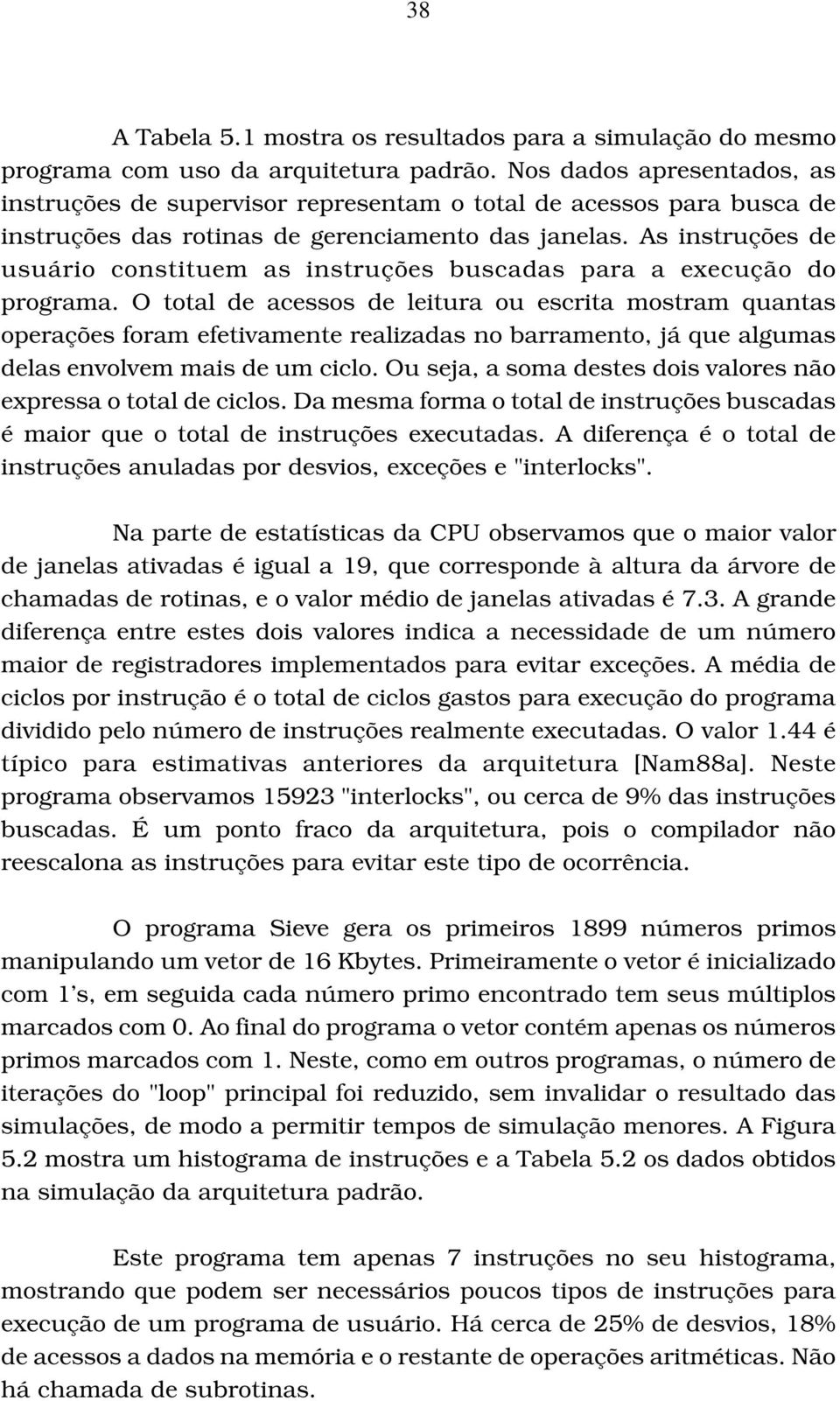 38

A Tabela 5.1 mostra os resultados para a simulação do mesmo programa com uso da arquitetura padrão. Nos dados apresentados, as instruções de supervisor representam o total de acessos para busca de instruções das rotinas de gerenciamento das janelas. As instruções de usuário constituem as instruções buscadas para a execução do programa. O total de acessos de leitura ou escrita mostram quantas operações foram efetivamente realizadas no barramento, já que algumas delas envolvem mais de um ciclo. Ou seja, a soma destes dois valores não expressa o total de ciclos. Da mesma forma o total de instruções buscadas é maior que o total de instruções executadas. A diferença é o total de instruções anuladas por desvios, exceções e "interlocks".

Na parte de estatísticas da CPU observamos que o maior valor de janelas ativadas é igual a 19, que corresponde à altura da árvore de chamadas de rotinas, e o valor médio de janelas ativadas é 7.3. A grande diferença entre estes dois valores indica a necessidade de um número maior de registradores implementados para evitar exceções. A média de ciclos por instrução é o total de ciclos gastos para execução do programa dividido pelo número de instruções realmente executadas. O valor 1.44 é típico para estimativas anteriores da arquitetura [Nam88a]. Neste programa observamos 15923 "interlocks", ou cerca de 9% das instruções buscadas. É um ponto fraco da arquitetura, pois o compilador não reescalona as instruções para evitar este tipo de ocorrência.

O programa Sieve gera os primeiros 1899 números primos manipulando um vetor de 16 Kbytes. Primeiramente o vetor é inicializado com 1's, em seguida cada número primo encontrado tem seus múltiplos marcados com 0. Ao final do programa o vetor contém apenas os números primos marcados com 1. Neste, como em outros programas, o número de iterações do "loop" principal foi reduzido, sem invalidar o resultado das simulações, de modo a permitir tempos de simulação menores. A Figura 5.2 mostra um histograma de instruções e a Tabela 5.2 os dados obtidos na simulação da arquitetura padrão.

Este programa tem apenas 7 instruções no seu histograma, mostrando que podem ser necessários poucos tipos de instruções para execução de um programa de usuário. Há cerca de 25% de desvios, 18% de acessos a dados na memória e o restante de operações aritméticas. Não há chamada de subrotinas.